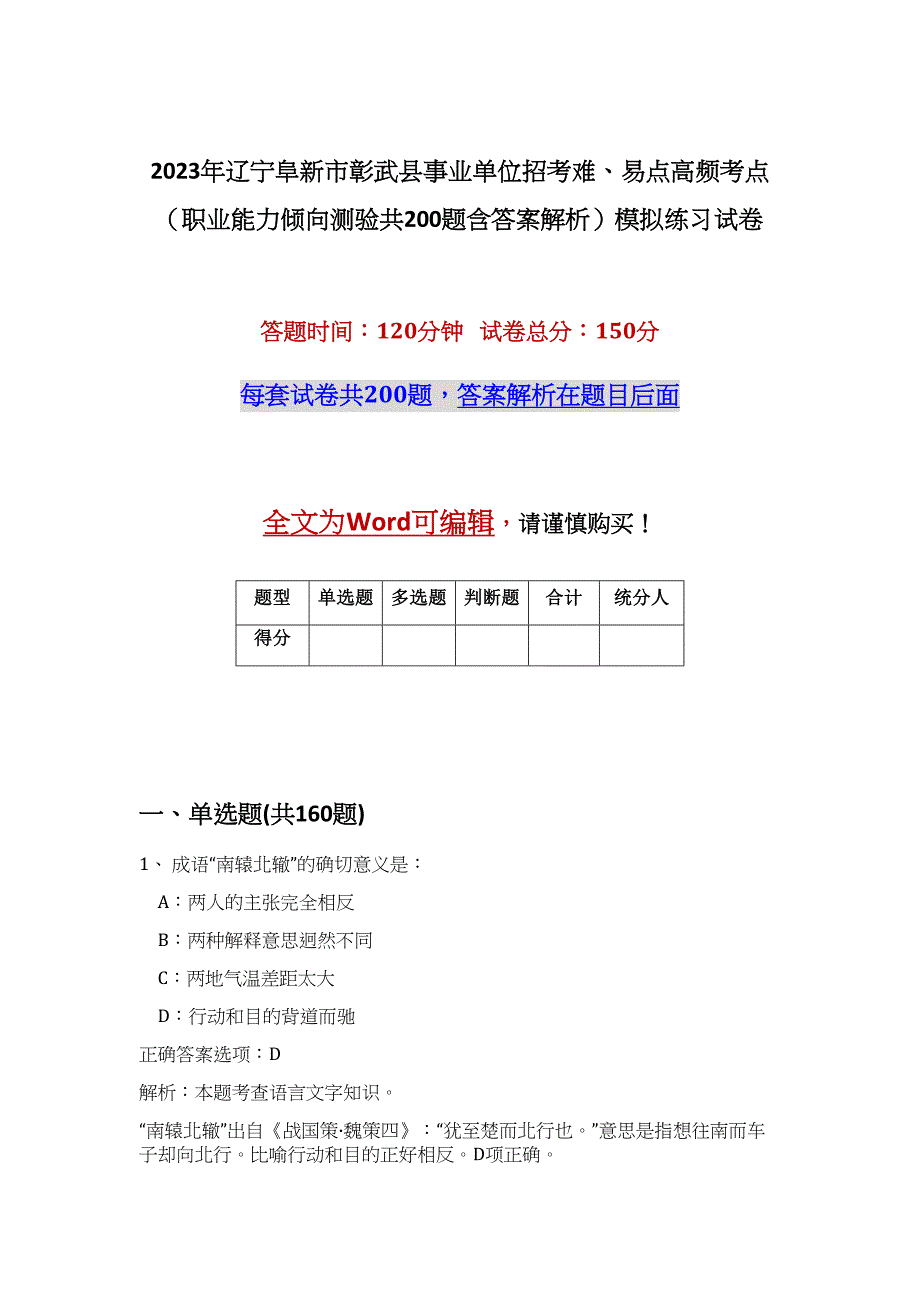 2023年辽宁阜新市彰武县事业单位招考难、易点高频考点（职业能力倾向测验共200题含答案解析）模拟练习试卷

答题时间：120分钟 试卷总分：150分

每套试卷共200题，答案解析在题目后面

全文为Word可编辑，请谨慎购买！

| 题型 | 单选题 | 多选题 | 判断题 | 合计 | 统分人 |
|---|---|---|---|---|---|
| 得分 | | | | | |

一、单选题(共160题)

1、成语“南辕北辙”的确切意义是：

A：两人的主张完全相反

B：两种解释意思迥然不同

C：两地气温差距太大

D：行动和目的背道而驰

正确答案选项：D

解析：本题考查语言文字知识。

“南辕北辙”出自《战国策·魏策四》：“犹至楚而北行也。”意思是指想往南而车子却向北行。比喻行动和目的正好相反。D项正确。